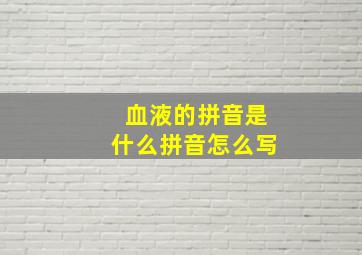 血液的拼音是
什么拼音怎么写